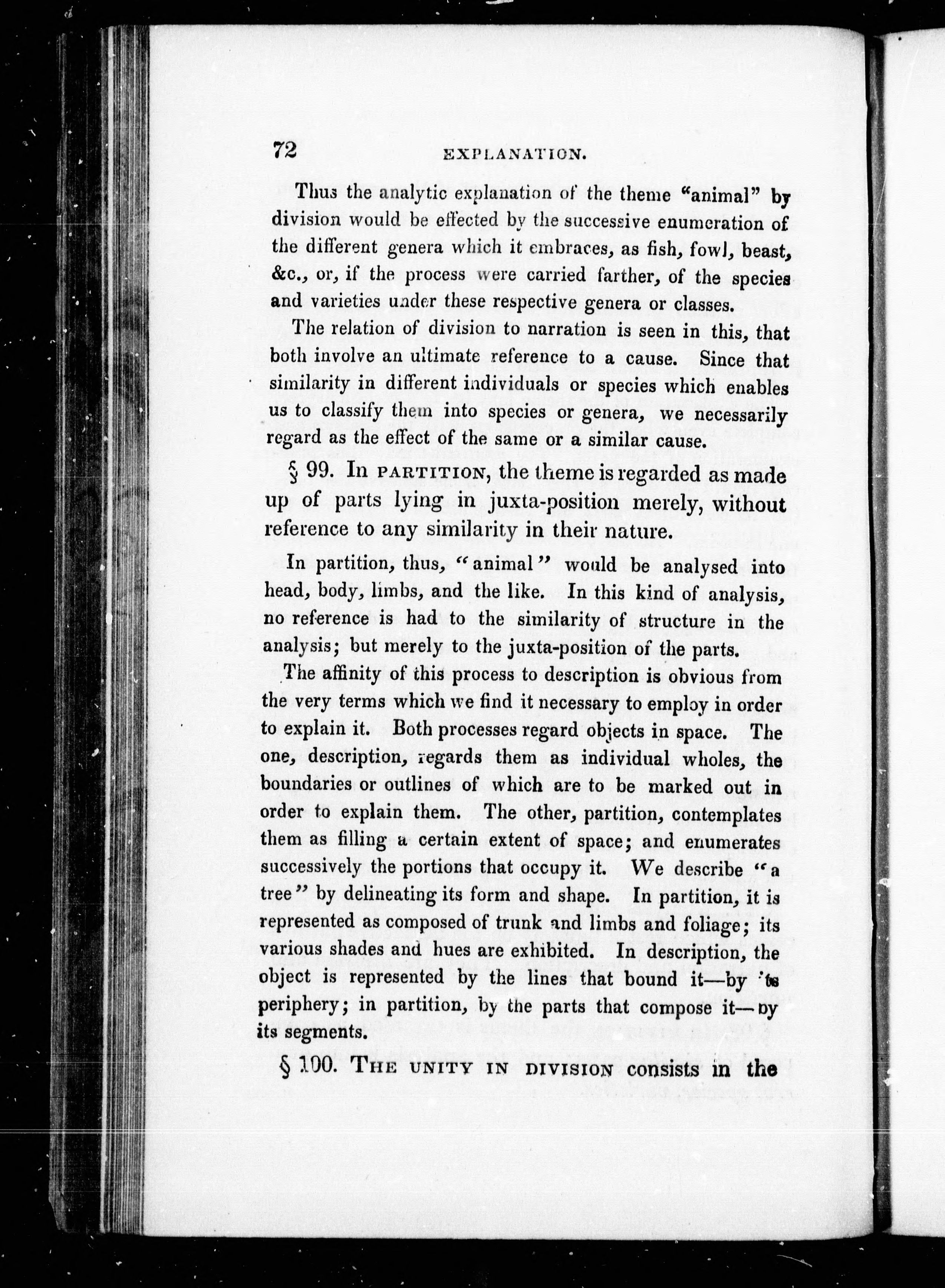 72 EXPLANATION.

Thus the analytic explanation of the theme "animal" by division would be effected by the successive enumeration of the different genera which it embraces, as fish, fowl, beast, &c., or, if the process were carried farther, of the species and varieties under these respective genera or classes.

The relation of division to narration is seen in this, that both involve an ultimate reference to a cause. Since that similarity in different individuals or species which enables us to classify them into species or genera, we necessarily regard as the effect of the same or a similar cause.

§ 99. In PARTITION, the theme is regarded as made up of parts lying in juxta-position merely, without reference to any similarity in their nature.

In partition, thus, "animal" would be analysed into head, body, limbs, and the like. In this kind of analysis, no reference is had to the similarity of structure in the analysis; but merely to the juxta-position of the parts.

The affinity of this process to description is obvious from the very terms which we find it necessary to employ in order to explain it. Both processes regard objects in space. The one, description, regards them as individual wholes, the boundaries or outlines of which are to be marked out in order to explain them. The other, partition, contemplates them as filling a certain extent of space; and enumerates successively the portions that occupy it. We describe "a tree" by delineating its form and shape. In partition, it is represented as composed of trunk and limbs and foliage; its various shades and hues are exhibited. In description, the object is represented by the lines that bound it—by its periphery; in partition, by the parts that compose it—by its segments.

§ 100. THE UNITY IN DIVISION consists in the